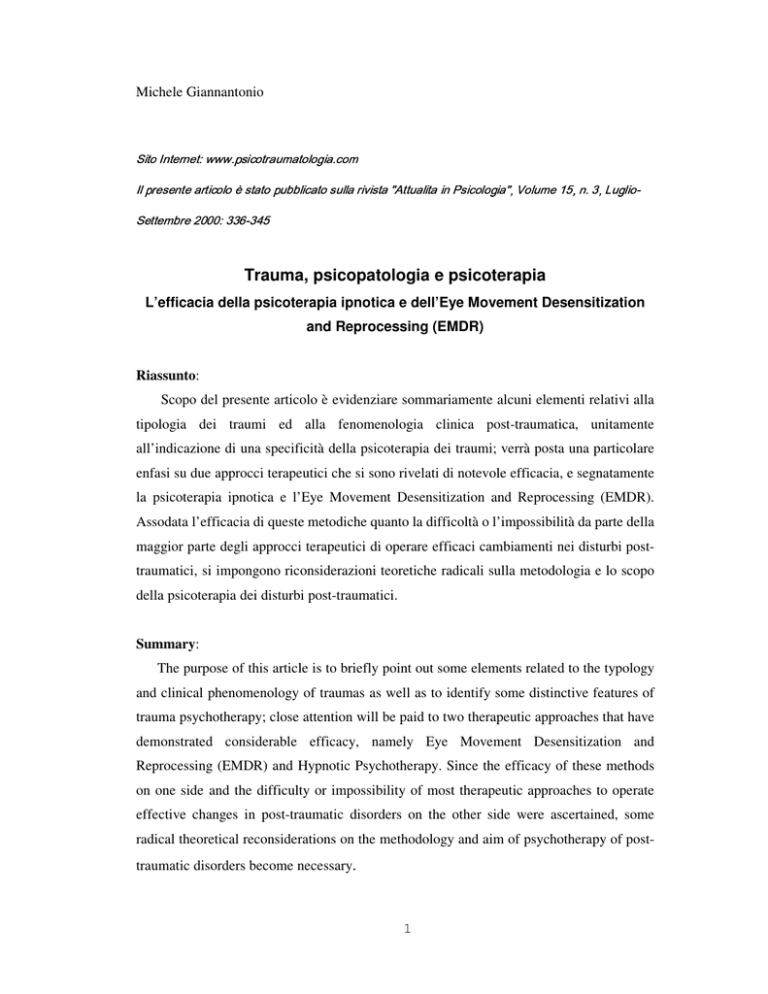 Michele Giannantonio

Sito Internet: www.psicotraumatologia.com

Il presente articolo è stato pubblicato sulla rivista "Attualita in Psicologia", Volume 15, n. 3, Luglio-Settembre 2000: 336-345

Trauma, psicopatologia e psicoterapia

L'efficacia della psicoterapia ipnotica e dell'Eye Movement Desensitization and Reprocessing (EMDR)

Riassunto:

Scopo del presente articolo è evidenziare sommariamente alcuni elementi relativi alla tipologia dei traumi ed alla fenomenologia clinica post-traumatica, unitamente all'indicazione di una specificità della psicoterapia dei traumi; verrà posta una particolare enfasi su due approcci terapeutici che si sono rivelati di notevole efficacia, e segnatamente la psicoterapia ipnotica e l'Eye Movement Desensitization and Reprocessing (EMDR). Assodata l'efficacia di queste metodiche quanto la difficoltà o l'impossibilità da parte della maggior parte degli approcci terapeutici di operare efficaci cambiamenti nei disturbi post-traumatici, si impongono riconsiderazioni teoretiche radicali sulla metodologia e lo scopo della psicoterapia dei disturbi post-traumatici.

Summary:

The purpose of this article is to briefly point out some elements related to the typology and clinical phenomenology of traumas as well as to identify some distinctive features of trauma psychotherapy; close attention will be paid to two therapeutic approaches that have demonstrated considerable efficacy, namely Eye Movement Desensitization and Reprocessing (EMDR) and Hypnotic Psychotherapy. Since the efficacy of these methods on one side and the difficulty or impossibility of most therapeutic approaches to operate effective changes in post-traumatic disorders on the other side were ascertained, some radical theoretical reconsiderations on the methodology and aim of psychotherapy of post-traumatic disorders become necessary.

1